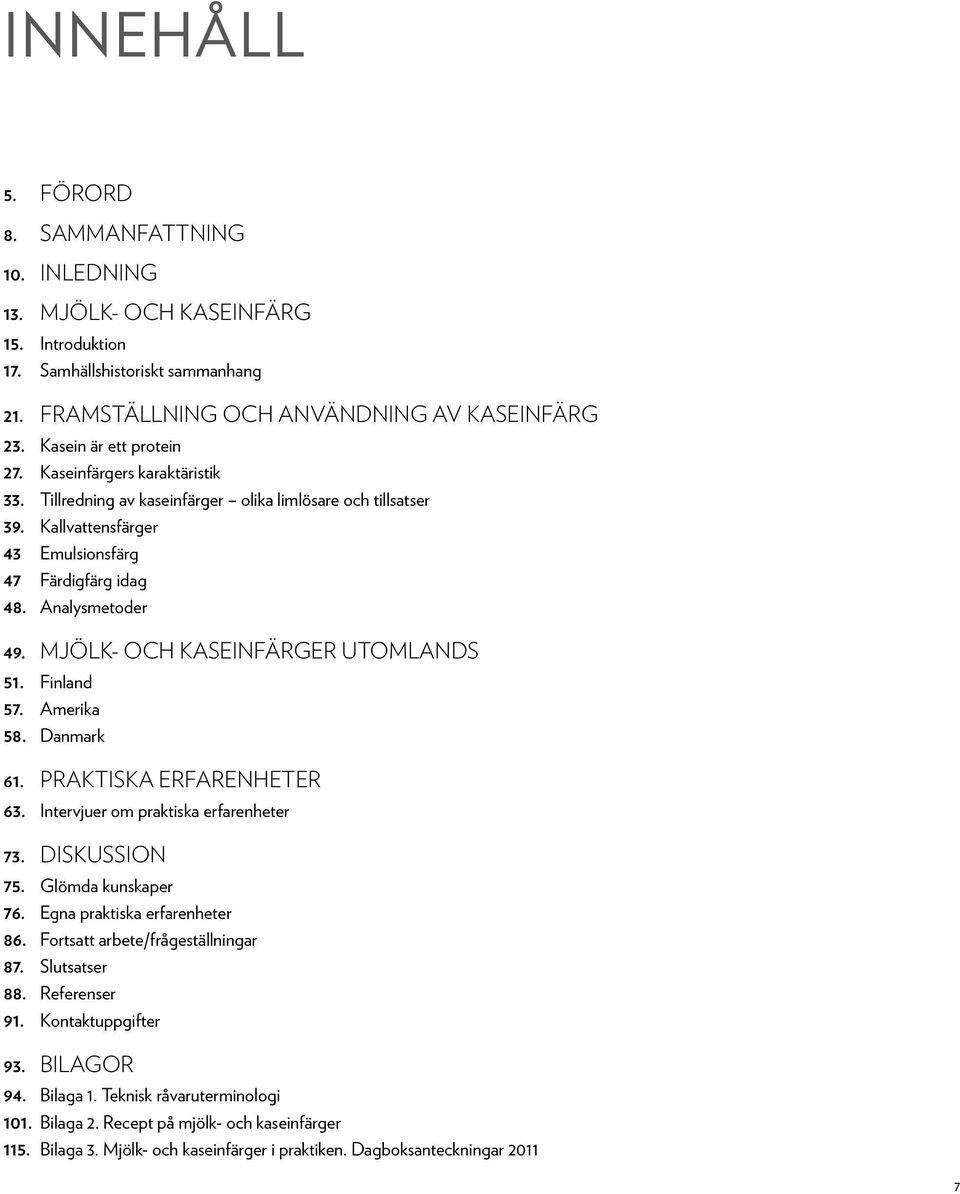 INNEHÅLL

5. FÖRORD
8. SAMMANFATTNING
10. INLEDNING
13. MJÖLK- OCH KASEINFÄRG
15. Introduktion
17. Samhällshistoriskt sammanhang

21. FRAMSTÄLLNING OCH ANVÄNDNING AV KASEINFÄRG
23. Kasein är ett protein
27. Kaseinfärgers karaktäristik
33. Tillredning av kaseinfärger – olika limlösare och tillsatser
39. Kallvattensfärger
43 Emulsionsfärg
47 Färdigfärg idag
48. Analysmetoder

49. MJÖLK- OCH KASEINFÄRGER UTOMLANDS
51. Finland
57. Amerika
58. Danmark

61. PRAKTISKA ERFARENHETER
63. Intervjuer om praktiska erfarenheter

73. DISKUSSION
75. Glömda kunskaper
76. Egna praktiska erfarenheter
86. Fortsatt arbete/frågeställningar
87. Slutsatser
88. Referenser
91. Kontaktuppgifter

93. BILAGOR
94. Bilaga 1. Teknisk råvaruterminologi
101. Bilaga 2. Recept på mjölk- och kaseinfärger
115. Bilaga 3. Mjölk- och kaseinfärger i praktiken. Dagboksanteckningar 2011

7